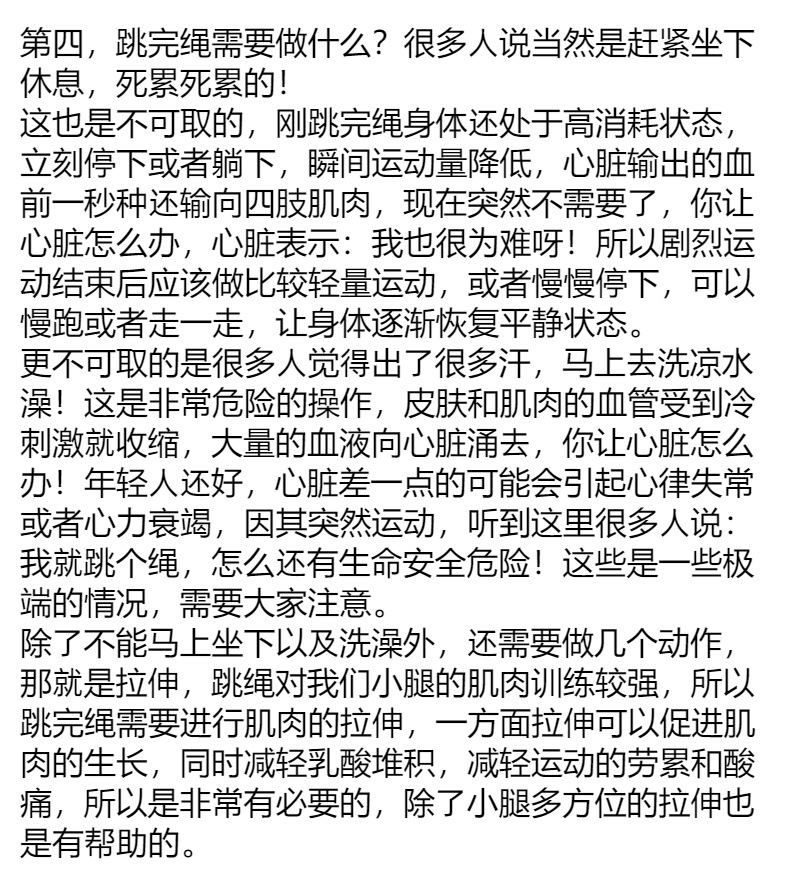 第四，跳完绳需要做什么？很多人说当然是赶紧坐下休息，死累死累的！
这也是不可取的，刚跳完绳身体还处于高消耗状态，立刻停下或者躺下，瞬间运动量降低，心脏输出的血前一秒种还输向四肢肌肉，现在突然不需要了，你让心脏怎么办，心脏表示：我也很为难呀！所以剧烈运动结束后应该做比较轻量运动，或者慢慢停下，可以慢跑或者走一走，让身体逐渐恢复平静状态。
更不可取的是很多人觉得出了很多汗，马上去洗凉水澡！这是非常危险的操作，皮肤和肌肉的血管受到冷刺激就收缩，大量的血液向心脏涌去，你让心脏怎么办！年轻人还好，心脏差一点的可能会引起心律失常或者心力衰竭，因其突然运动，听到这里很多人说：我就跳个绳，怎么还有生命安全危险！这些是一些极端的情况，需要大家注意。
除了不能马上坐下以及洗澡外，还需要做几个动作，那就是拉伸，跳绳对我们小腿的肌肉训练较强，所以跳完绳需要进行肌肉的拉伸，一方面拉伸可以促进肌肉的生长，同时减轻乳酸堆积，减轻运动的劳累和酸痛，所以是非常有必要的，除了小腿多方位的拉伸也是有帮助的。